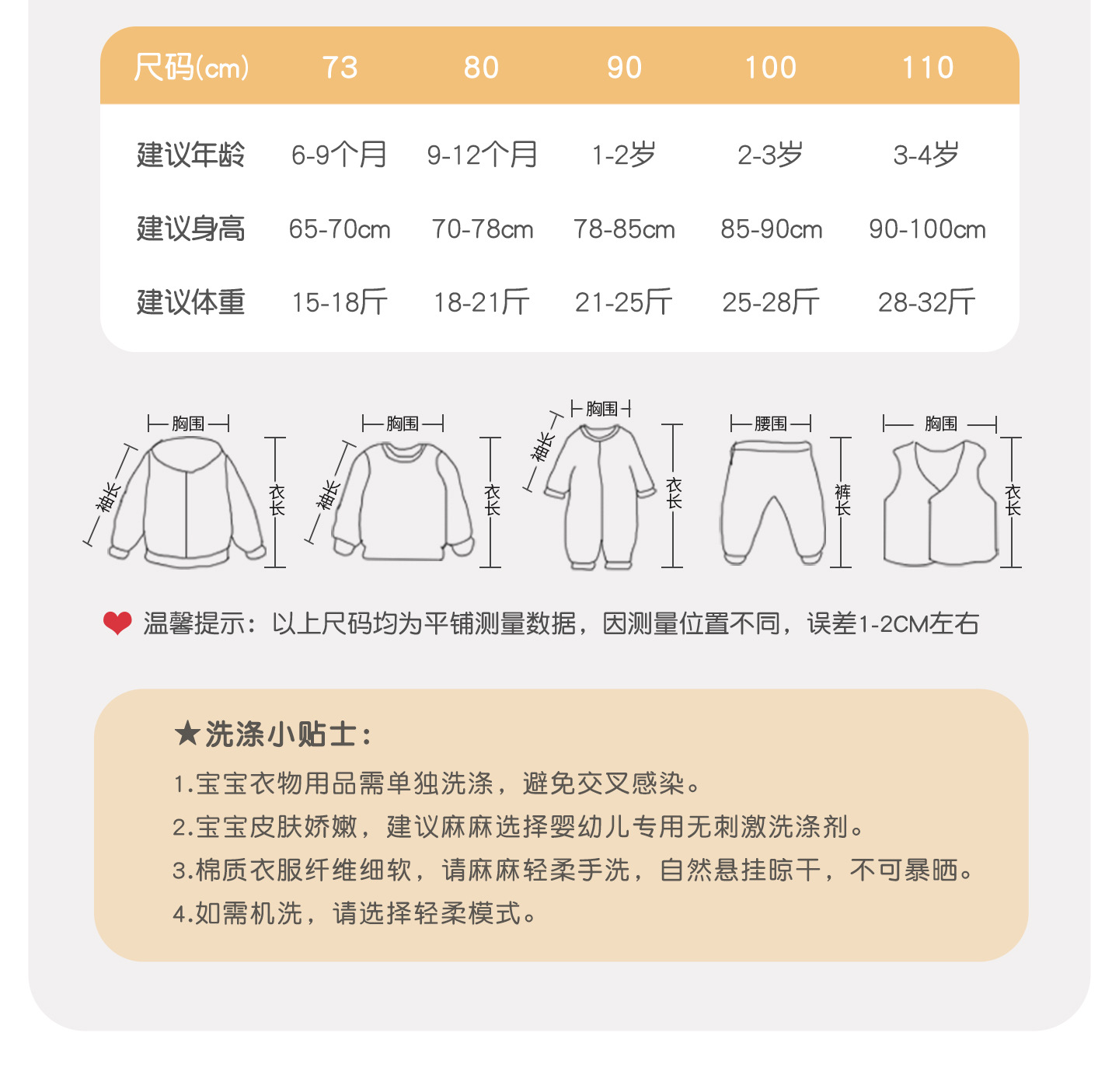 | 尺码(cm) | 73 | 80 | 90 | 100 | 110 |
|---|---|---|---|---|---|
| 建议年龄 | 6-9个月 | 9-12个月 | 1-2岁 | 2-3岁 | 3-4岁 |
| 建议身高 | 65-70cm | 70-78cm | 78-85cm | 85-90cm | 90-100cm |
| 建议体重 | 15-18斤 | 18-21斤 | 21-25斤 | 25-28斤 | 28-32斤 |

胸围
袖长
衣长

胸围
袖长
衣长

胸围
袖长
衣长

腰围
裤长

胸围
衣长

温馨提示：以上尺码均为平铺测量数据，因测量位置不同，误差1-2CM左右

★洗涤小贴士：

1.宝宝衣物用品需单独洗涤，避免交叉感染。
2.宝宝皮肤娇嫩，建议麻麻选择婴幼儿专用无刺激洗涤剂。
3.棉质衣服纤维细软，请麻麻轻柔手洗，自然悬挂晾干，不可暴晒。
4.如需机洗，请选择轻柔模式。